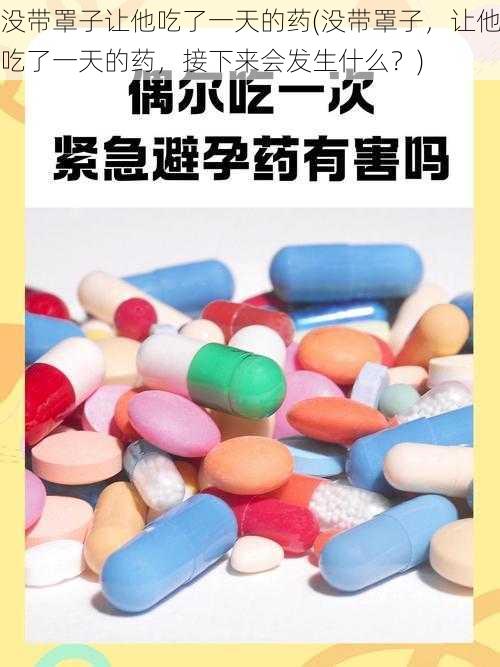 没带罩子让他吃了一天的药(没带罩子，让他吃了一天的药，接下来会发生什么？)

偶尔吃一次
紧急避孕药有害吗